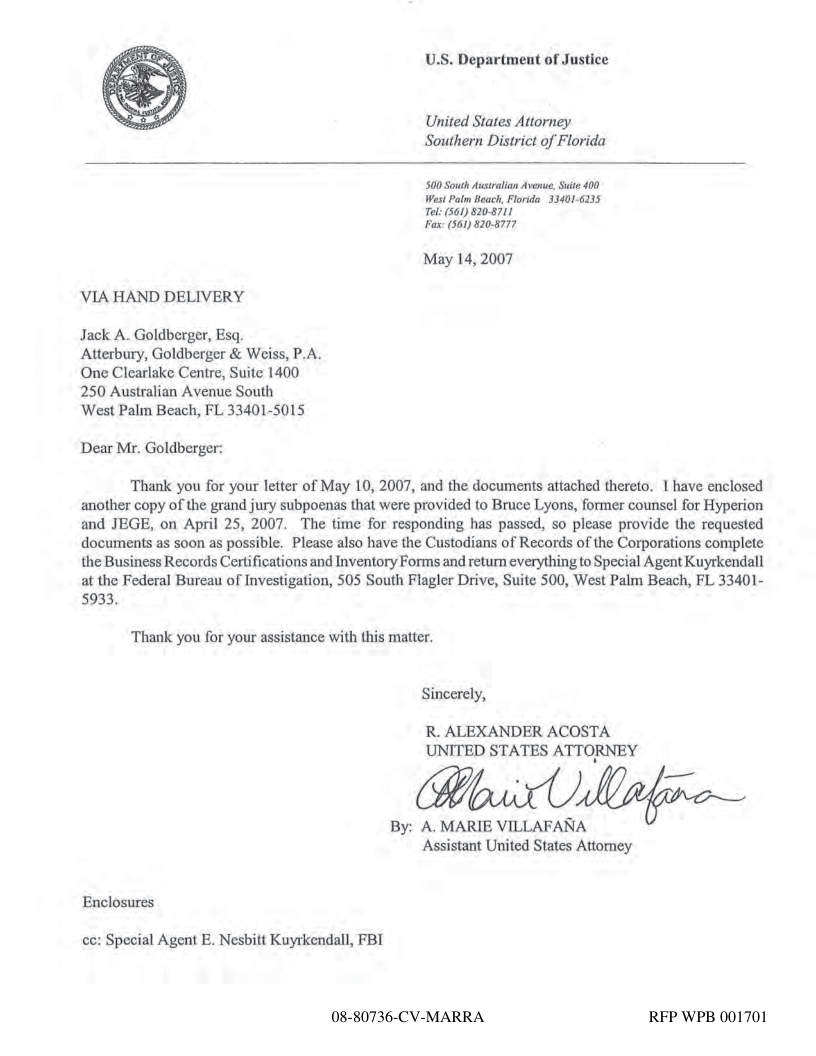 U.S. Department of Justice

United States Attorney
Southern District of Florida

500 South Australian Avenue, Suite 400
West Palm Beach, Florida 33401-6235
Tel: (561) 820-8711
Fax: (561) 820-8777

May 14, 2007

VIA HAND DELIVERY

Jack A. Goldberger, Esq.
Atterbury, Goldberger & Weiss, P.A.
One Clearlake Centre, Suite 1400
250 Australian Avenue South
West Palm Beach, FL 33401-5015

Dear Mr. Goldberger:

Thank you for your letter of May 10, 2007, and the documents attached thereto. I have enclosed another copy of the grand jury subpoenas that were provided to Bruce Lyons, former counsel for Hyperion and JEGE, on April 25, 2007. The time for responding has passed, so please provide the requested documents as soon as possible. Please also have the Custodians of Records of the Corporations complete the Business Records Certifications and Inventory Forms and return everything to Special Agent Kuyrkendall at the Federal Bureau of Investigation, 505 South Flagler Drive, Suite 500, West Palm Beach, FL 33401-5933.

Thank you for your assistance with this matter.

Sincerely,

R. ALEXANDER ACOSTA
UNITED STATES ATTORNEY

A Marie Villafaña

By: A. MARIE VILLAFAÑA
Assistant United States Attorney

Enclosures

cc: Special Agent E. Nesbitt Kuyrkendall, FBI

08-80736-CV-MARRA

RFP WPB 001701